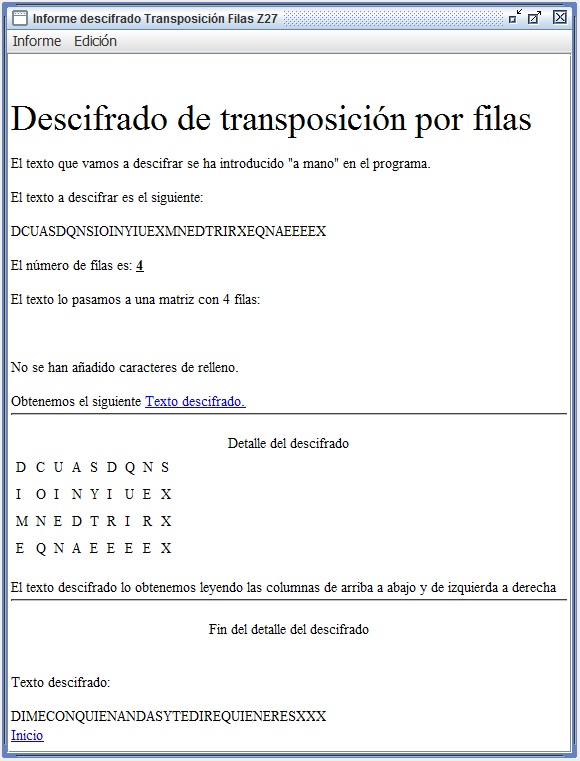 Informe descifrado Transposición Filas Z27

Informe Edición

Descifrado de transposición por filas

El texto que vamos a descifrar se ha introducido "a mano" en el programa.

El texto a descifrar es el siguiente:

DCUASDQNSIOINYIUEXMNEDTRIRXEQNAEEEEX

El número de filas es: 4

El texto lo pasamos a una matriz con 4 filas:

No se han añadido caracteres de relleno.

Obtenemos el siguiente Texto descifrado.

Detalle del descifrado

| D | C | U | A | S | D | Q | N | S |
|---|---|---|---|---|---|---|---|---|
| I | O | I | N | Y | I | U | E | X |
| M | N | E | D | T | R | I | R | X |
| E | Q | N | A | E | E | E | E | X |

El texto descifrado lo obtenemos leyendo las columnas de arriba a abajo y de izquierda a derecha

Fin del detalle del descifrado

Texto descifrado:

DIMECONQUIENANDASYTEDIREQUIENERESXXX
Inicio